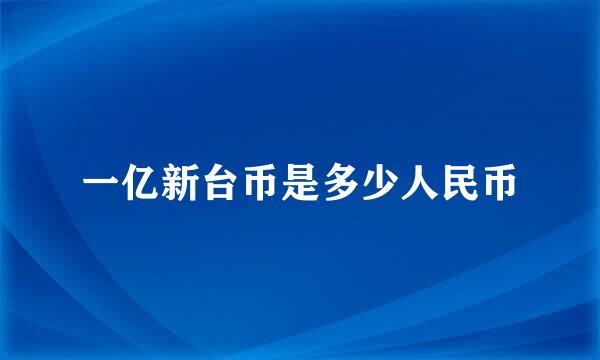 一亿新台币是多少人民币